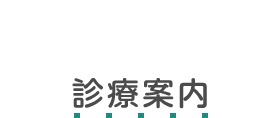 診療案内